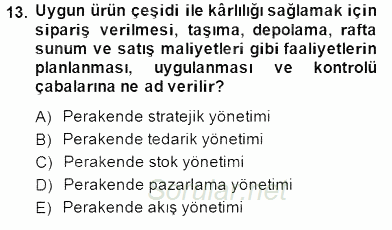 13. Uygun ürün çeşidi ile kârlılığı sağlamak için sipariş verilmesi, taşıma, depolama, rafta sunum ve satış maliyetleri gibi faaliyetlerin planlanması, uygulanması ve kontrolü çabalarına ne ad verilir?

A) Perakende stratejik yönetimi
B) Perakende tedarik yönetimi
C) Perakende stok yönetimi
D) Perakende pazarlama yönetimi
E) Perakende akış yönetimi

Sorular.net